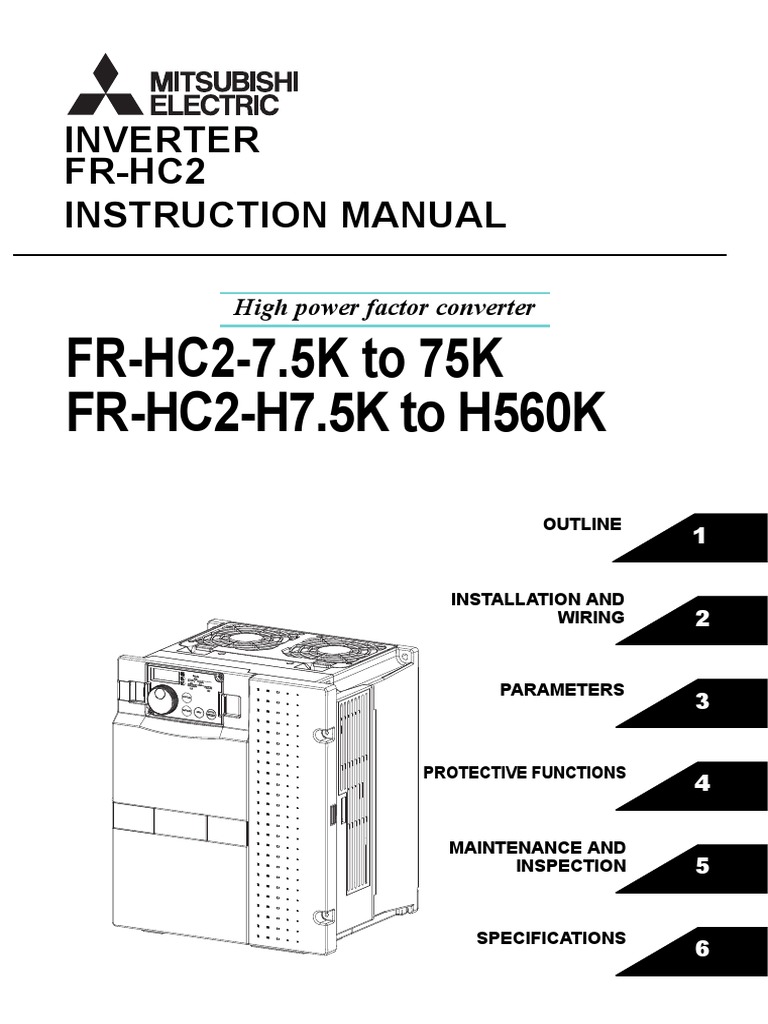 MITSUBISHI ELECTRIC

INVERTER
FR-HC2
INSTRUCTION MANUAL

High power factor converter

FR-HC2-7.5K to 75K
FR-HC2-H7.5K to H560K

OUTLINE 1

INSTALLATION AND WIRING 2

PARAMETERS 3

PROTECTIVE FUNCTIONS 4

MAINTENANCE AND INSPECTION 5

SPECIFICATIONS 6